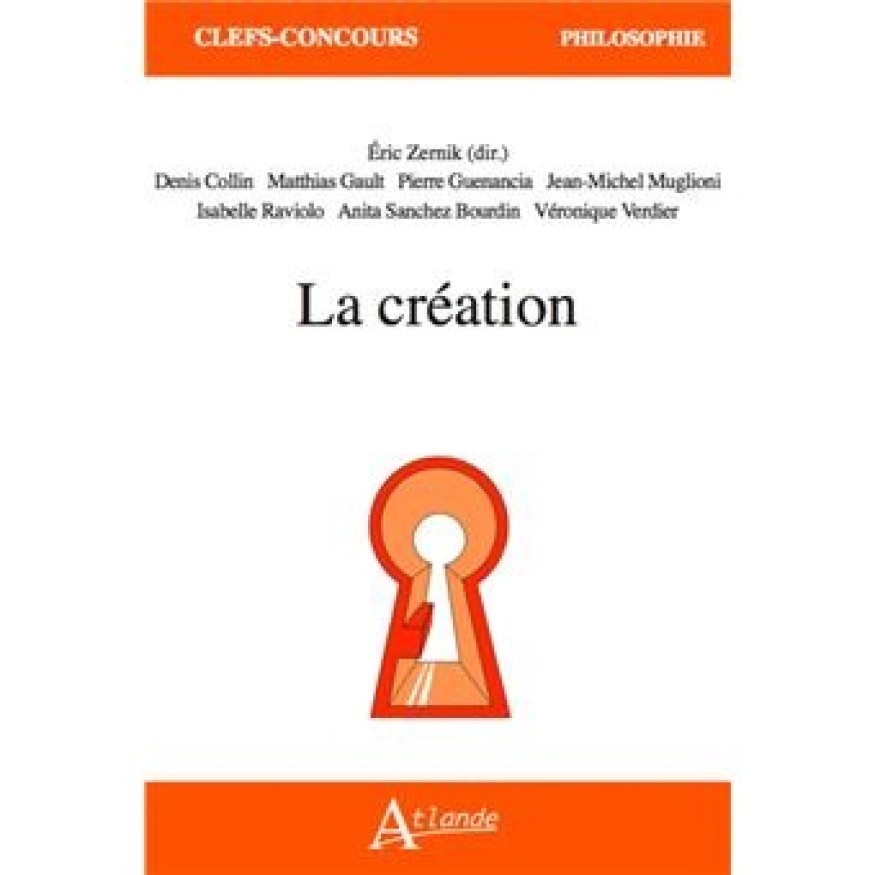 CLEFS-CONCOURS PHILOSOPHIE

Éric Zernik (dir.)
Denis Collin Matthias Gault Pierre Guenancia Jean-Michel Muglioni
Isabelle Raviolo Anita Sanchez Bourdin Véronique Verdier

La création

Atlande